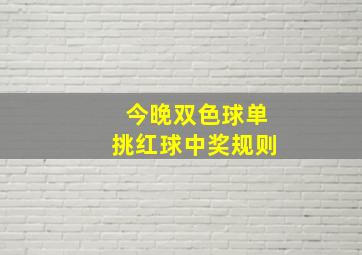 今晚双色球单
挑红球中奖规则